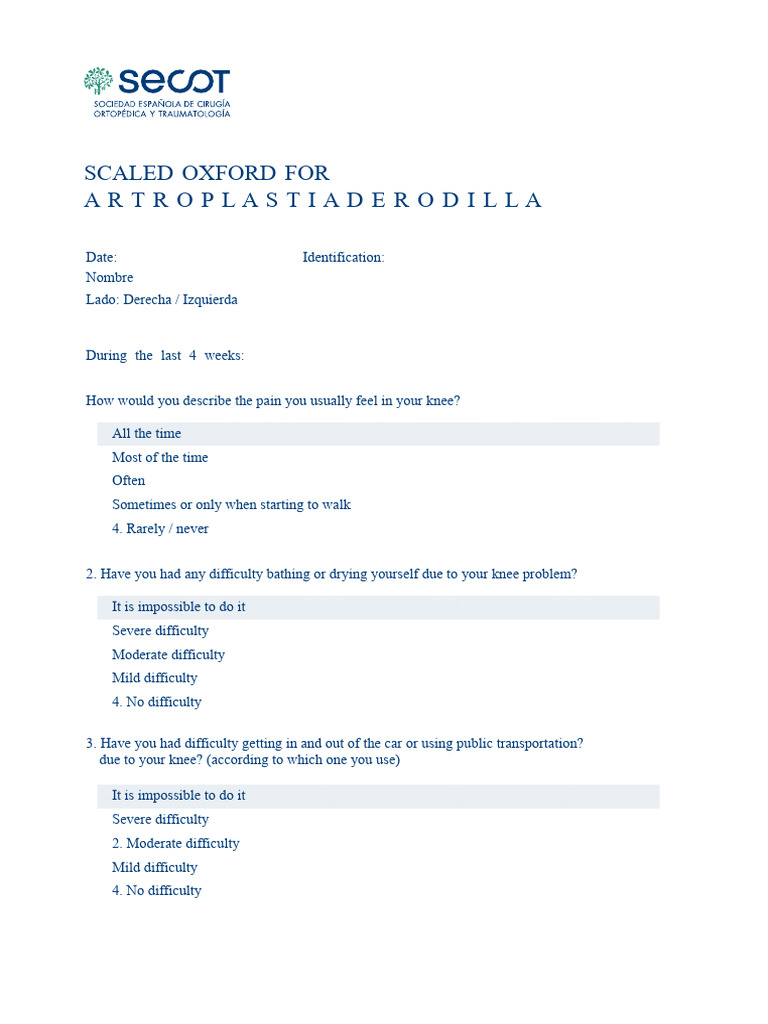 secot
SOCIEDAD ESPAÑOLA DE CIRUGÍA
ORTOPÉDICA Y TRAUMATOLOGÍA

SCALED OXFORD FOR
A R T R O P L A S T I A D E R O D I L L A

Date: Identification:
Nombre
Lado: Derecha / Izquierda

During the last 4 weeks:

How would you describe the pain you usually feel in your knee?

All the time
Most of the time
Often
Sometimes or only when starting to walk
4. Rarely / never

2. Have you had any difficulty bathing or drying yourself due to your knee problem?

It is impossible to do it
Severe difficulty
Moderate difficulty
Mild difficulty
4. No difficulty

3. Have you had difficulty getting in and out of the car or using public transportation? due to your knee? (according to which one you use)

It is impossible to do it
Severe difficulty
2. Moderate difficulty
Mild difficulty
4. No difficulty